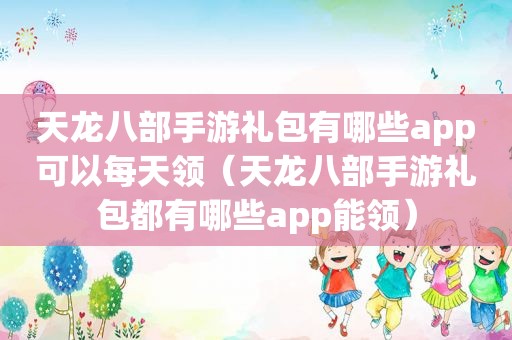 天龙八部手游礼包有哪些app可以每天领（天龙八部手游礼包都有哪些app能领）